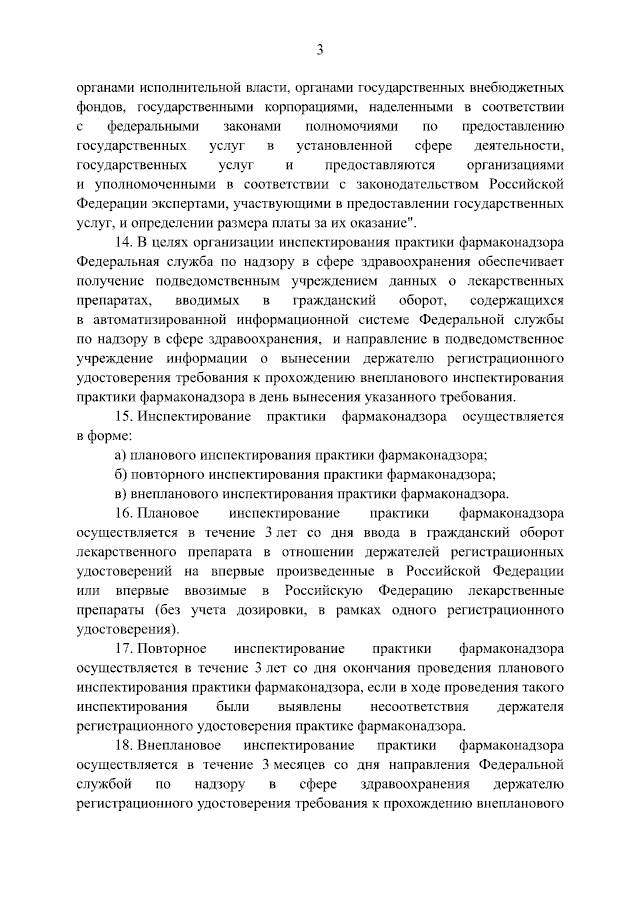 3

органами исполнительной власти, органами государственных внебюджетных фондов, государственными корпорациями, наделенными в соответствии с федеральными законами полномочиями по предоставлению государственных услуг в установленной сфере деятельности, государственных услуг и предоставляются организациями и уполномоченными в соответствии с законодательством Российской Федерации экспертами, участвующими в предоставлении государственных услуг, и определении размера платы за их оказание".

14. В целях организации инспектирования практики фармаконадзора Федеральная служба по надзору в сфере здравоохранения обеспечивает получение подведомственным учреждением данных о лекарственных препаратах, вводимых в гражданский оборот, содержащихся в автоматизированной информационной системе Федеральной службы по надзору в сфере здравоохранения, и направление в подведомственное учреждение информации о вынесении держателю регистрационного удостоверения требования к прохождению внепланового инспектирования практики фармаконадзора в день вынесения указанного требования.

15. Инспектирование практики фармаконадзора осуществляется в форме:

а) планового инспектирования практики фармаконадзора;

б) повторного инспектирования практики фармаконадзора;

в) внепланового инспектирования практики фармаконадзора.

16. Плановое инспектирование практики фармаконадзора осуществляется в течение 3 лет со дня ввода в гражданский оборот лекарственного препарата в отношении держателей регистрационных удостоверений на впервые произведенные в Российской Федерации или впервые ввозимые в Российскую Федерацию лекарственные препараты (без учета дозировки, в рамках одного регистрационного удостоверения).

17. Повторное инспектирование практики фармаконадзора осуществляется в течение 3 лет со дня окончания проведения планового инспектирования практики фармаконадзора, если в ходе проведения такого инспектирования были выявлены несоответствия держателя регистрационного удостоверения практике фармаконадзора.

18. Внеплановое инспектирование практики фармаконадзора осуществляется в течение 3 месяцев со дня направления Федеральной службой по надзору в сфере здравоохранения держателю регистрационного удостоверения требования к прохождению внепланового